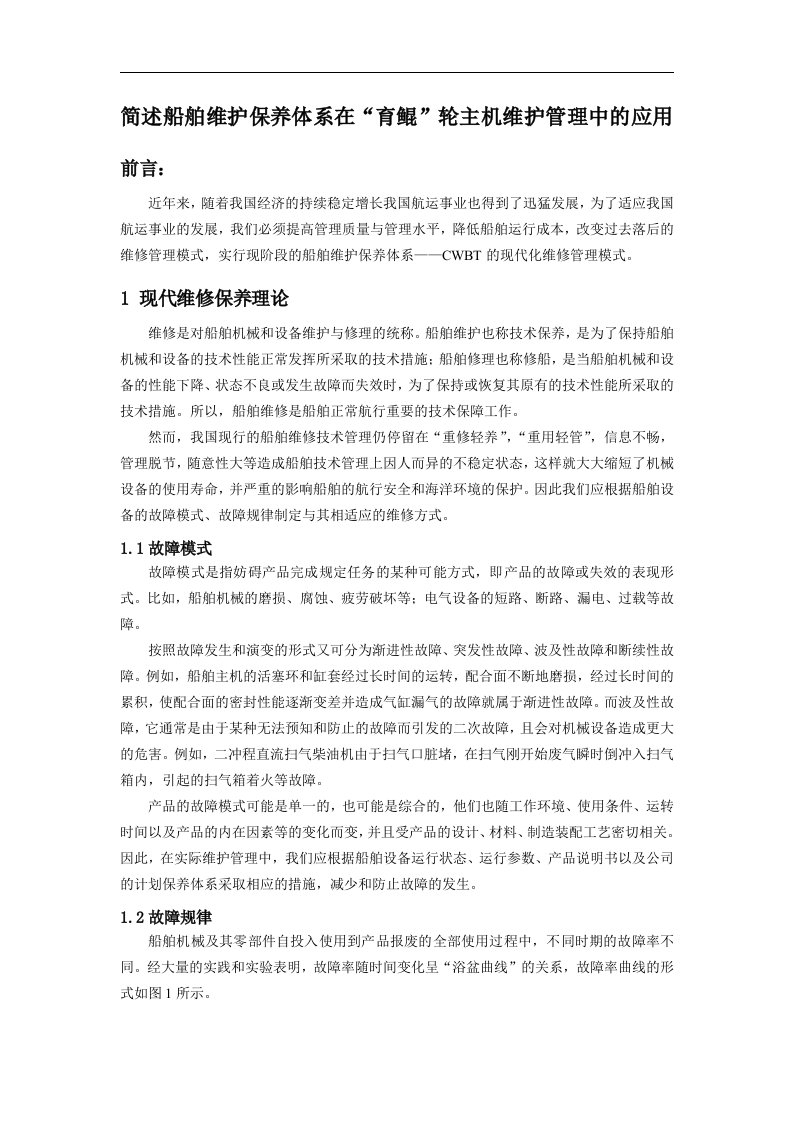 简述船舶维护保养体系在“育鲲”轮主机维护管理中的应用

前言：

近年来，随着我国经济的持续稳定增长我国航运事业也得到了迅猛发展，为了适应我国航运事业的发展，我们必须提高管理质量与管理水平，降低船舶运行成本，改变过去落后的维修管理模式，实行现阶段的船舶维护保养体系——CWBT 的现代化维修管理模式。

1 现代维修保养理论

维修是对船舶机械和设备维护与修理的统称。船舶维护也称技术保养，是为了保持船舶机械和设备的技术性能正常发挥所采取的技术措施；船舶修理也称修船，是当船舶机械和设备的性能下降、状态不良或发生故障而失效时，为了保持或恢复其原有的技术性能所采取的技术措施。所以，船舶维修是船舶正常航行重要的技术保障工作。

然而，我国现行的船舶维修技术管理仍停留在“重修轻养”，“重用轻管”，信息不畅，管理脱节，随意性大等造成船舶技术管理上因人而异的不稳定状态，这样就大大缩短了机械设备的使用寿命，并严重的影响船舶的航行安全和海洋环境的保护。因此我们应根据船舶设备的故障模式、故障规律制定与其相适应的维修方式。

1.1 故障模式

故障模式是指妨碍产品完成规定任务的某种可能方式，即产品的故障或失效的表现形式。比如，船舶机械的磨损、腐蚀、疲劳破坏等；电气设备的短路、断路、漏电、过载等故障。

按照故障发生和演变的形式又可分为渐进性故障、突发性故障、波及性故障和断续性故障。例如，船舶主机的活塞环和缸套经过长时间的运转，配合面不断地磨损，经过长时间的累积，使配合面的密封性能逐渐变差并造成气缸漏气的故障就属于渐进性故障。而波及性故障，它通常是由于某种无法预知和防止的故障而引发的二次故障，且会对机械设备造成更大的危害。例如，二冲程直流扫气柴油机由于扫气口脏堵，在扫气刚开始废气瞬时倒冲入扫气箱内，引起的扫气箱着火等故障。

产品的故障模式可能是单一的，也可能是综合的，他们也随工作环境、使用条件、运转时间以及产品的内在因素等的变化而变，并且受产品的设计、材料、制造装配工艺密切相关。因此，在实际维护管理中，我们应根据船舶设备运行状态、运行参数、产品说明书以及公司的计划保养体系采取相应的措施，减少和防止故障的发生。

1.2 故障规律

船舶机械及其零部件自投入使用到产品报废的全部使用过程中，不同时期的故障率不同。经大量的实践和实验表明，故障率随时间变化呈“浴盆曲线”的关系，故障率曲线的形式如图 1 所示。